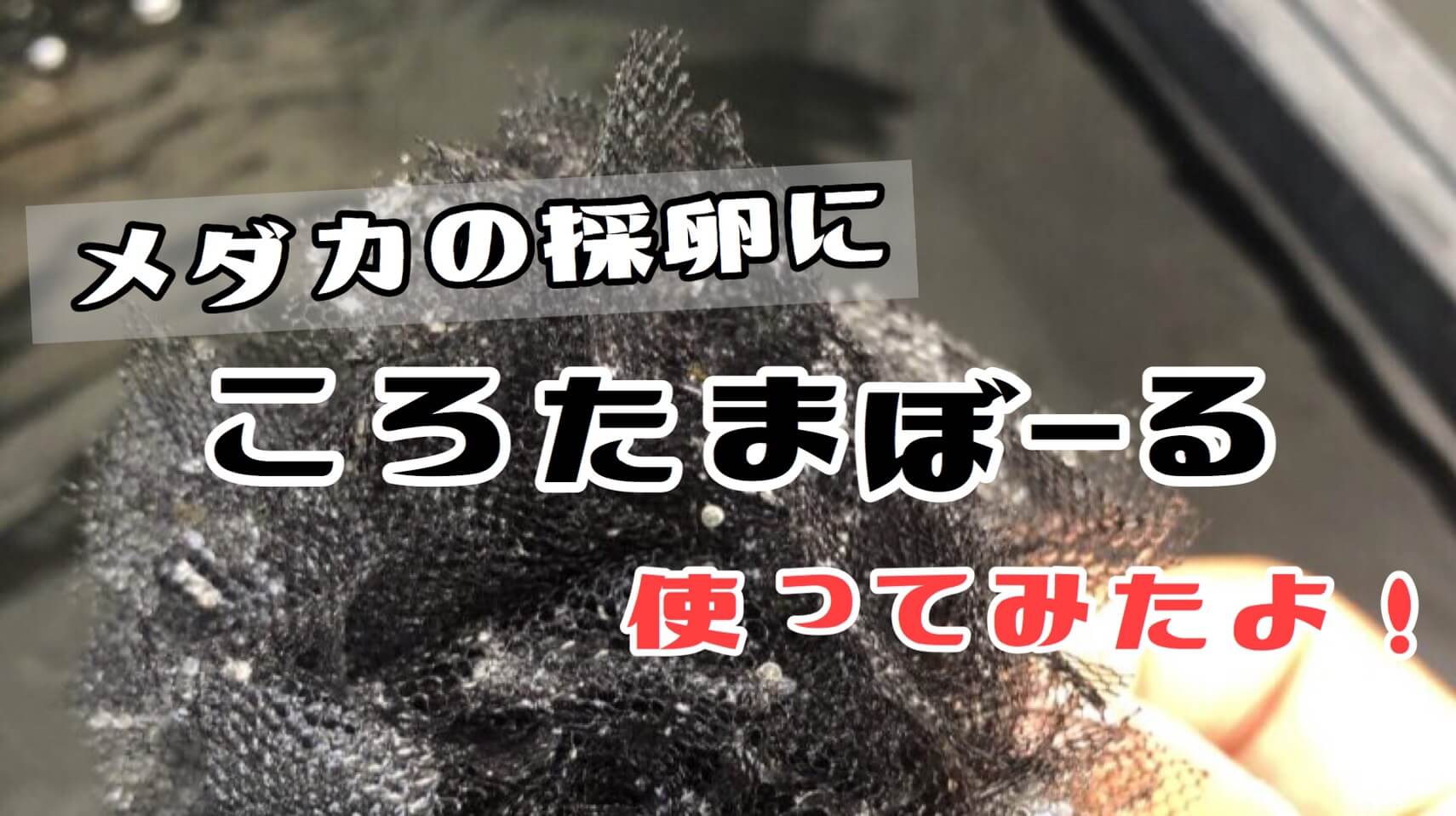 メダカの採卵に

ころたまぼーる

使ってみたよ！